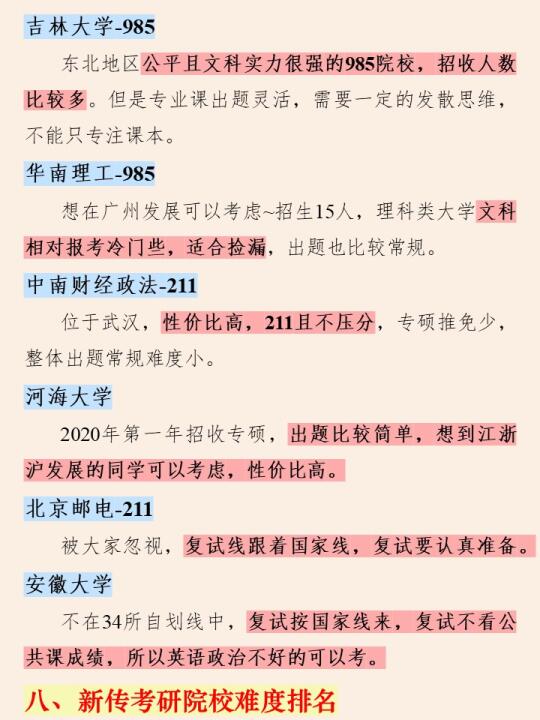 吉林大学-985

东北地区公平且文科实力很强的985院校，招收人数比较多。但是专业课出题灵活，需要一定的发散思维，不能只专注课本。

华南理工-985

想在广州发展可以考虑~招生15人，理科类大学文科相对报考冷门些，适合捡漏，出题也比较常规。

中南财经政法-211

位于武汉，性价比高，211且不压分，专硕推免少，整体出题常规难度小。

河海大学

2020年第一年招收专硕，出题比较简单，想到江浙沪发展的同学可以考虑，性价比高。

北京邮电-211

被大家忽视，复试线跟着国家线，复试要认真准备。

安徽大学

不在34所自划线中，复试按国家线来，复试不看公共课成绩，所以英语政治不好的可以考。

八、新传考研院校难度排名